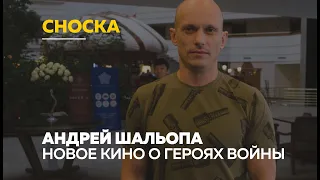 СНОСКА

АНДРЕЙ ШАЛЬОПА
НОВОЕ КИНО О ГЕРОЯХ ВОЙНЫ